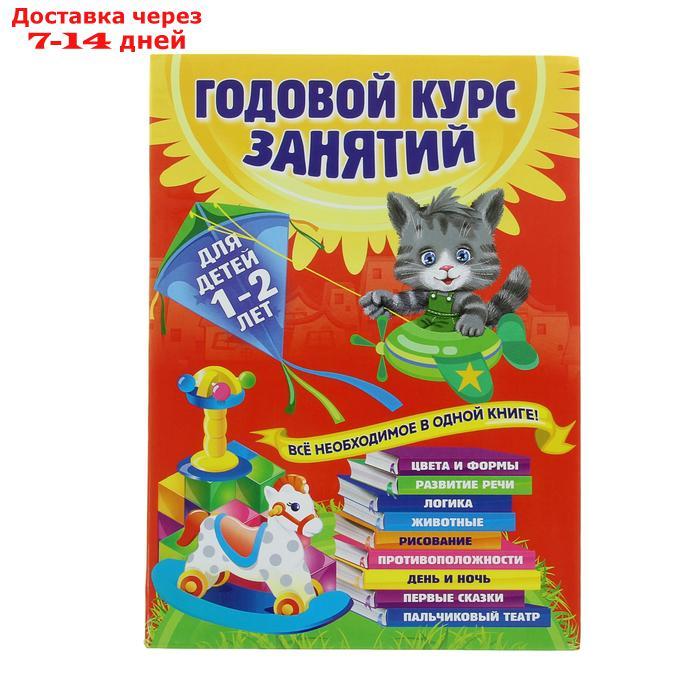 Доставка через 7-14 дней

ГОДОВОЙ КУРС ЗАНЯТИЙ

ДЛЯ ДЕТЕЙ 1-2 ЛЕТ

ВСЁ НЕОБХОДИМОЕ В ОДНОЙ КНИГЕ!

ЦВЕТА И ФОРМЫ
РАЗВИТИЕ РЕЧИ
ЛОГИКА
ЖИВОТНЫЕ
РИСОВАНИЕ
ПРОТИВОПОЛОЖНОСТИ
ДЕНЬ И НОЧЬ
ПЕРВЫЕ СКАЗКИ
ПАЛЬЧИКОВЫЙ ТЕАТР